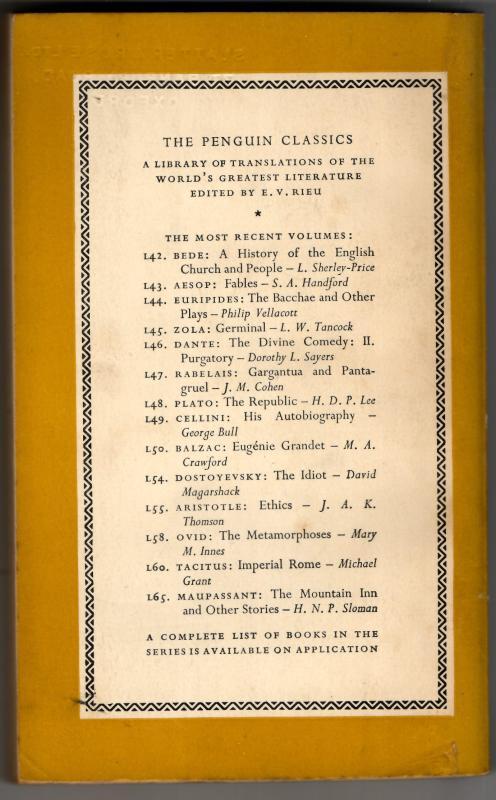 THE PENGUIN CLASSICS

A LIBRARY OF TRANSLATIONS OF THE WORLD'S GREATEST LITERATURE EDITED BY E. V. RIEU

*

THE MOST RECENT VOLUMES:

L42. BEDE: A History of the English Church and People – L. Sherley-Price
L43. AESOP: Fables – S. A. Handford
L44. EURIPIDES: The Bacchae and Other Plays – Philip Vellacott
L45. ZOLA: Germinal – L. W. Tancock
L46. DANTE: The Divine Comedy: II. Purgatory – Dorothy L. Sayers
L47. RABELAIS: Gargantua and Pantagruel – J. M. Cohen
L48. PLATO: The Republic – H. D. P. Lee
L49. CELLINI: His Autobiography – George Bull
L50. BALZAC: Eugénie Grandet – M. A. Crawford
L54. DOSTOYEVSKY: The Idiot – David Magarshack
L55. ARISTOTLE: Ethics – J. A. K. Thomson
L58. OVID: The Metamorphoses – Mary M. Innes
L60. TACITUS: Imperial Rome – Michael Grant
L65. MAUPASSANT: The Mountain Inn and Other Stories – H. N. P. Sloman

A COMPLETE LIST OF BOOKS IN THE SERIES IS AVAILABLE ON APPLICATION